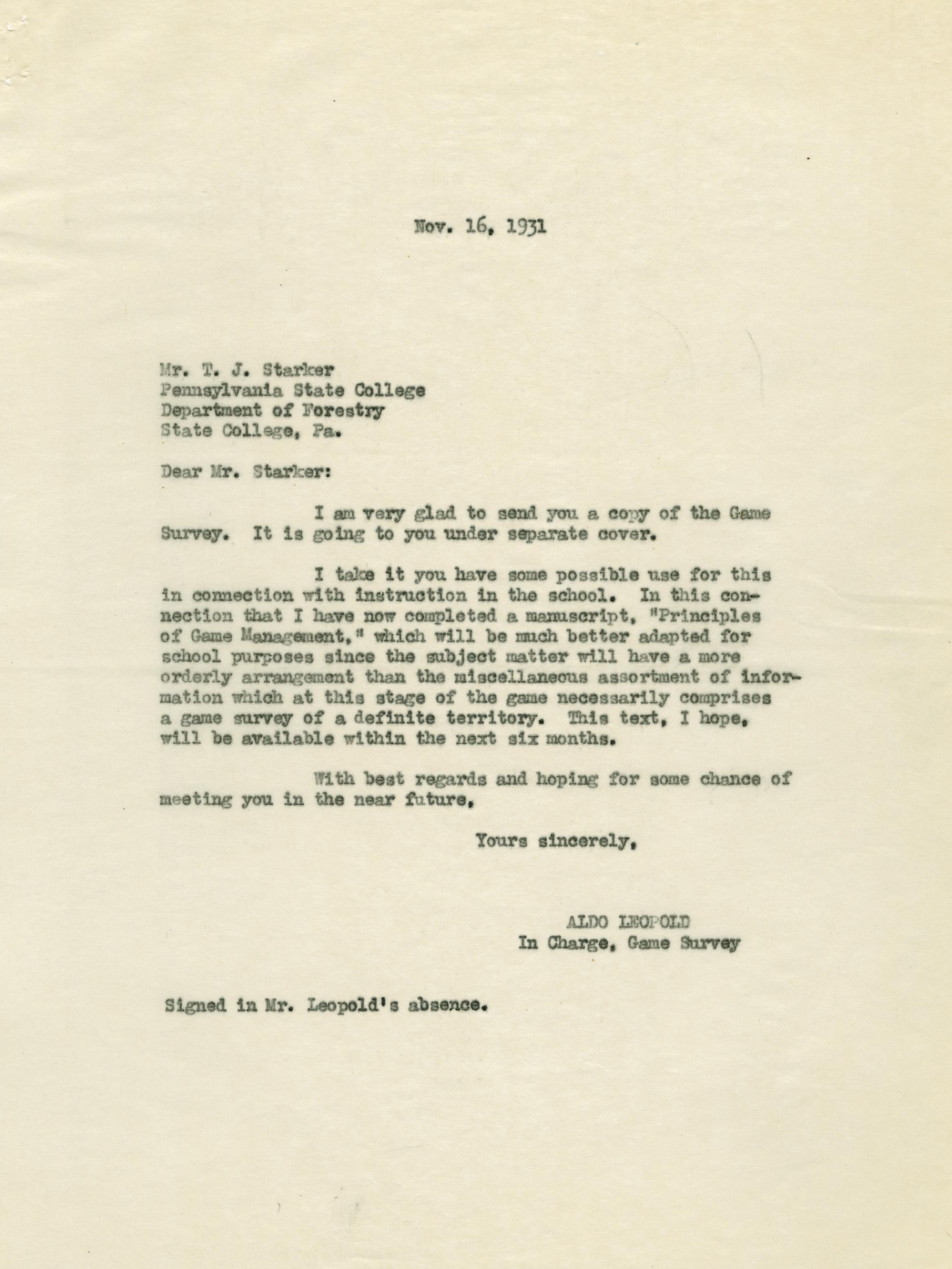 Nov. 16, 1931

Mr. T. J. Starker
Pennsylvania State College
Department of Forestry
State College, Pa.

Dear Mr. Starker:

I am very glad to send you a copy of the Game Survey. It is going to you under separate cover.

I take it you have some possible use for this in connection with instruction in the school. In this connection that I have now completed a manuscript, "Principles of Game Management," which will be much better adapted for school purposes since the subject matter will have a more orderly arrangement than the miscellaneous assortment of information which at this stage of the game necessarily comprises a game survey of a definite territory. This text, I hope, will be available within the next six months.

With best regards and hoping for some chance of meeting you in the near future,

Yours sincerely,

ALDO LEOPOLD
In Charge, Game Survey

Signed in Mr. Leopold's absence.